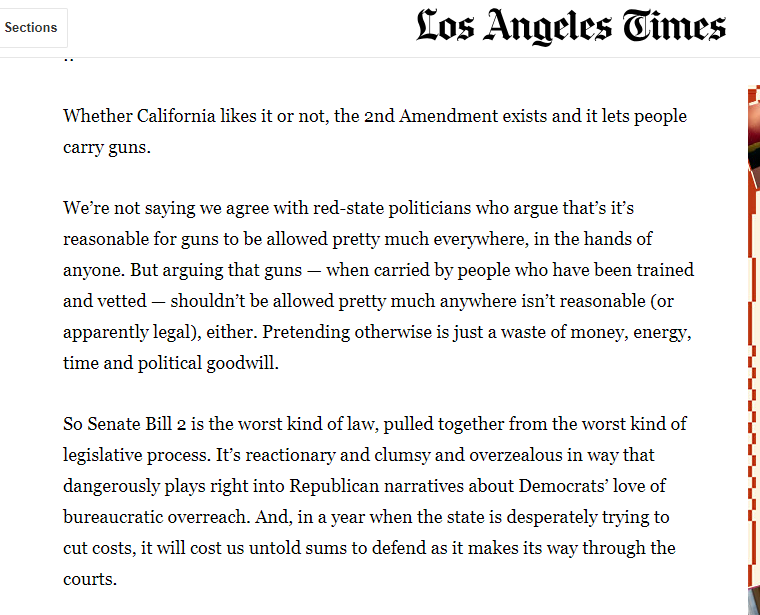 Sections

Los Angeles Times

Whether California likes it or not, the 2nd Amendment exists and it lets people carry guns.

We're not saying we agree with red-state politicians who argue that's it's reasonable for guns to be allowed pretty much everywhere, in the hands of anyone. But arguing that guns — when carried by people who have been trained and vetted — shouldn't be allowed pretty much anywhere isn't reasonable (or apparently legal), either. Pretending otherwise is just a waste of money, energy, time and political goodwill.

So Senate Bill 2 is the worst kind of law, pulled together from the worst kind of legislative process. It's reactionary and clumsy and overzealous in way that dangerously plays right into Republican narratives about Democrats' love of bureaucratic overreach. And, in a year when the state is desperately trying to cut costs, it will cost us untold sums to defend as it makes its way through the courts.